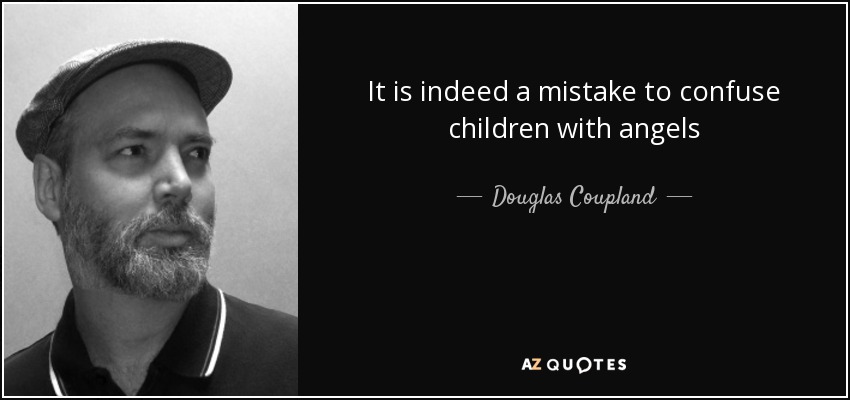 It is indeed a mistake to confuse children with angels

— Douglas Coupland —

AZ QUOTES